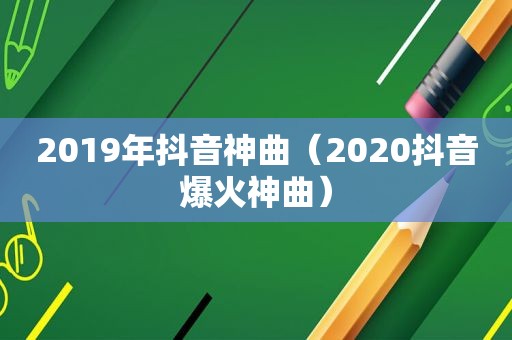 2019年抖音神曲（2020抖音爆火神曲）